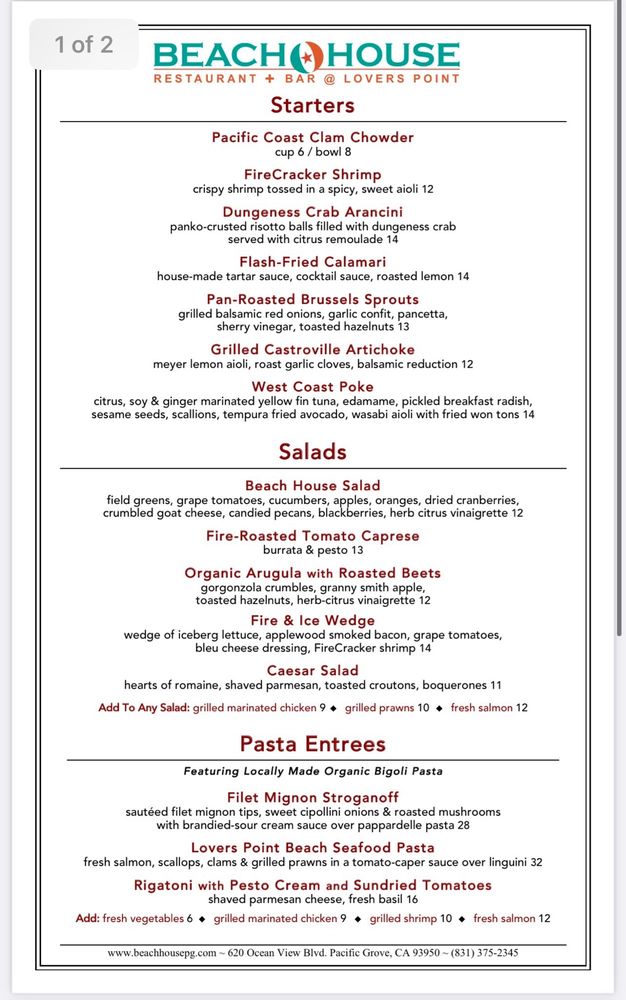 1 of 2

BEACH HOUSE
RESTAURANT + BAR @ LOVERS POINT

Starters

Pacific Coast Clam Chowder
cup 6 / bowl 8

FireCracker Shrimp
crispy shrimp tossed in a spicy, sweet aioli 12

Dungeness Crab Arancini
panko-crusted risotto balls filled with dungeness crab served with citrus remoulade 14

Flash-Fried Calamari
house-made tartar sauce, cocktail sauce, roasted lemon 14

Pan-Roasted Brussels Sprouts
grilled balsamic red onions, garlic confit, pancetta, sherry vinegar, toasted hazelnuts 13

Grilled Castroville Artichoke
meyer lemon aioli, roast garlic cloves, balsamic reduction 12

West Coast Poke
citrus, soy & ginger marinated yellow fin tuna, edamame, pickled breakfast radish, sesame seeds, scallions, tempura fried avocado, wasabi aioli with fried won tons 14

Salads

Beach House Salad
field greens, grape tomatoes, cucumbers, apples, oranges, dried cranberries, crumbled goat cheese, candied pecans, blackberries, herb citrus vinaigrette 12

Fire-Roasted Tomato Caprese
burrata & pesto 13

Organic Arugula with Roasted Beets
gorgonzola crumbles, granny smith apple, toasted hazelnuts, herb-citrus vinaigrette 12

Fire & Ice Wedge
wedge of iceberg lettuce, applewood smoked bacon, grape tomatoes, bleu cheese dressing, FireCracker shrimp 14

Caesar Salad
hearts of romaine, shaved parmesan, toasted croutons, boquerones 11

Add To Any Salad: grilled marinated chicken 9 ◆ grilled prawns 10 ◆ fresh salmon 12

Pasta Entrees

Featuring Locally Made Organic Bigoli Pasta

Filet Mignon Stroganoff
sautéed filet mignon tips, sweet cipollini onions & roasted mushrooms with brandied-sour cream sauce over pappardelle pasta 28

Lovers Point Beach Seafood Pasta
fresh salmon, scallops, clams & grilled prawns in a tomato-caper sauce over linguini 32

Rigatoni with Pesto Cream and Sundried Tomatoes
shaved parmesan cheese, fresh basil 16

Add: fresh vegetables 6 ◆ grilled marinated chicken 9 ◆ grilled shrimp 10 ◆ fresh salmon 12

www.beachhousepg.com ~ 620 Ocean View Blvd. Pacific Grove, CA 93950 ~ (831) 375-2345